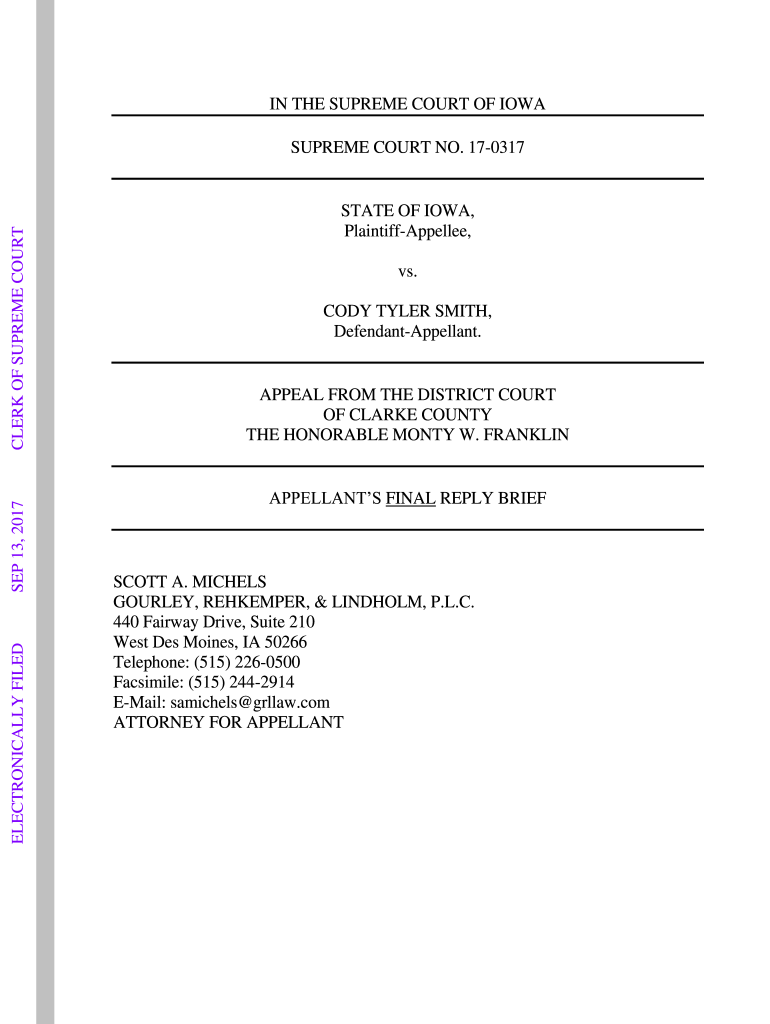 ELECTRONICALLY FILED SEP 13, 2017 CLERK OF SUPREME COURT

IN THE SUPREME COURT OF IOWA

SUPREME COURT NO. 17-0317

STATE OF IOWA,
Plaintiff-Appellee,

vs.

CODY TYLER SMITH,
Defendant-Appellant.

APPEAL FROM THE DISTRICT COURT
OF CLARKE COUNTY
THE HONORABLE MONTY W. FRANKLIN

APPELLANT'S FINAL REPLY BRIEF

SCOTT A. MICHELS
GOURLEY, REHKEMPER, & LINDHOLM, P.L.C.
440 Fairway Drive, Suite 210
West Des Moines, IA 50266
Telephone: (515) 226-0500
Facsimile: (515) 244-2914
E-Mail: samichels@grllaw.com
ATTORNEY FOR APPELLANT